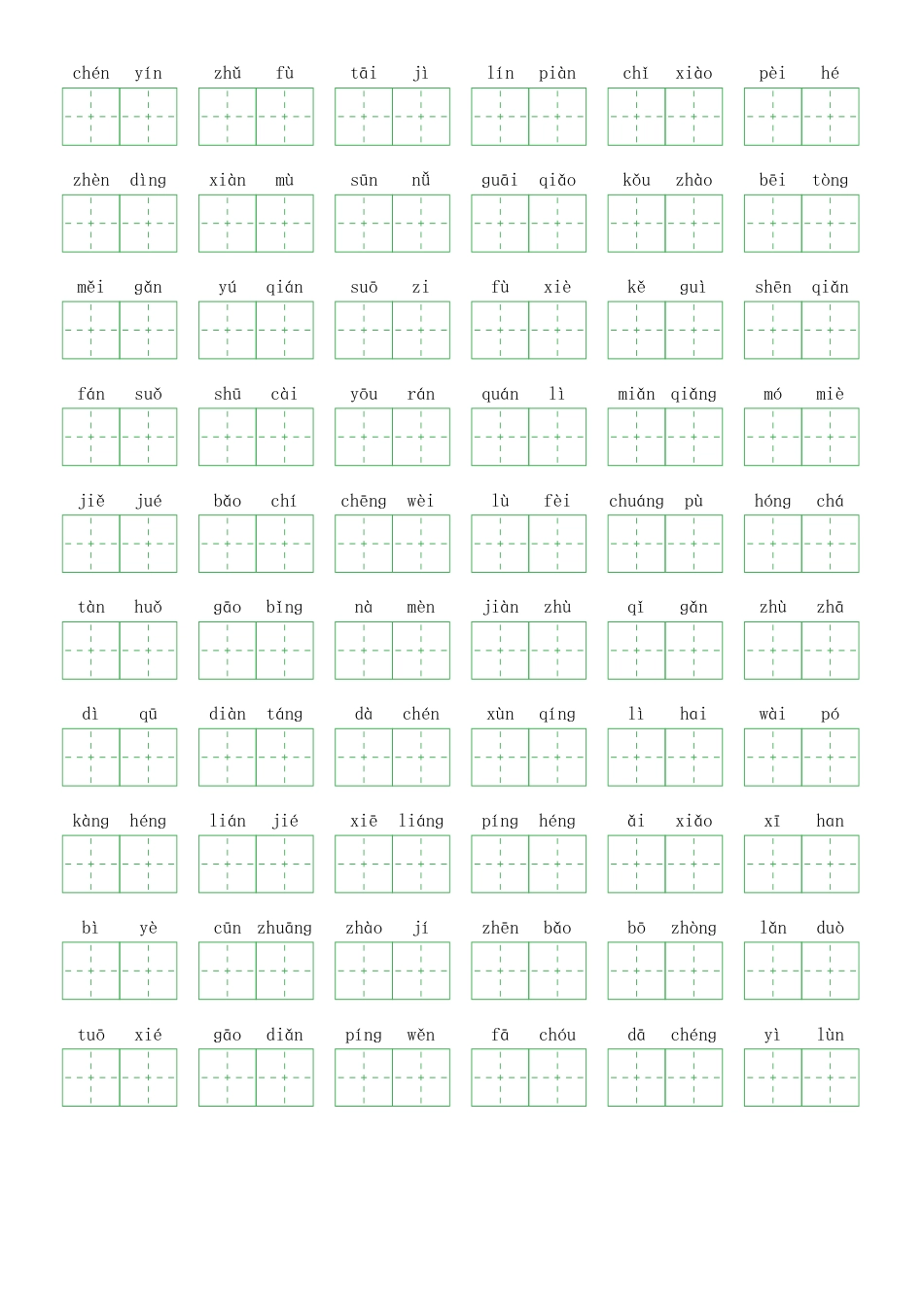 chén yín　zhǔ fù　tāi jì　lín piàn　chǐ xiào　pèi hé

zhèn dìng　xiàn mù　sūn nǚ　guāi qiǎo　kǒu zhào　bēi tòng

měi gǎn　yú qián　suō zi　fù xiè　kě guì　shēn qiǎn

fán suǒ　shū cài　yōu rán　quán lì　miǎn qiǎng　mó miè

jiě jué　bǎo chí　chēng wèi　lù fèi　chuáng pù　hóng chá

tàn huǒ　gāo bǐng　nà mèn　jiàn zhù　qǐ gǎn　zhù zhā

dì qū　diàn táng　dà chén　xùn qíng　lì hai　wài pó

kàng héng　lián jié　xiē liáng　píng héng　ǎi xiǎo　xī han

bì yè　cūn zhuāng　zhào jí　zhēn bǎo　bō zhòng　lǎn duò

tuō xié　gāo diǎn　píng wěn　fā chóu　dā chéng　yì lùn